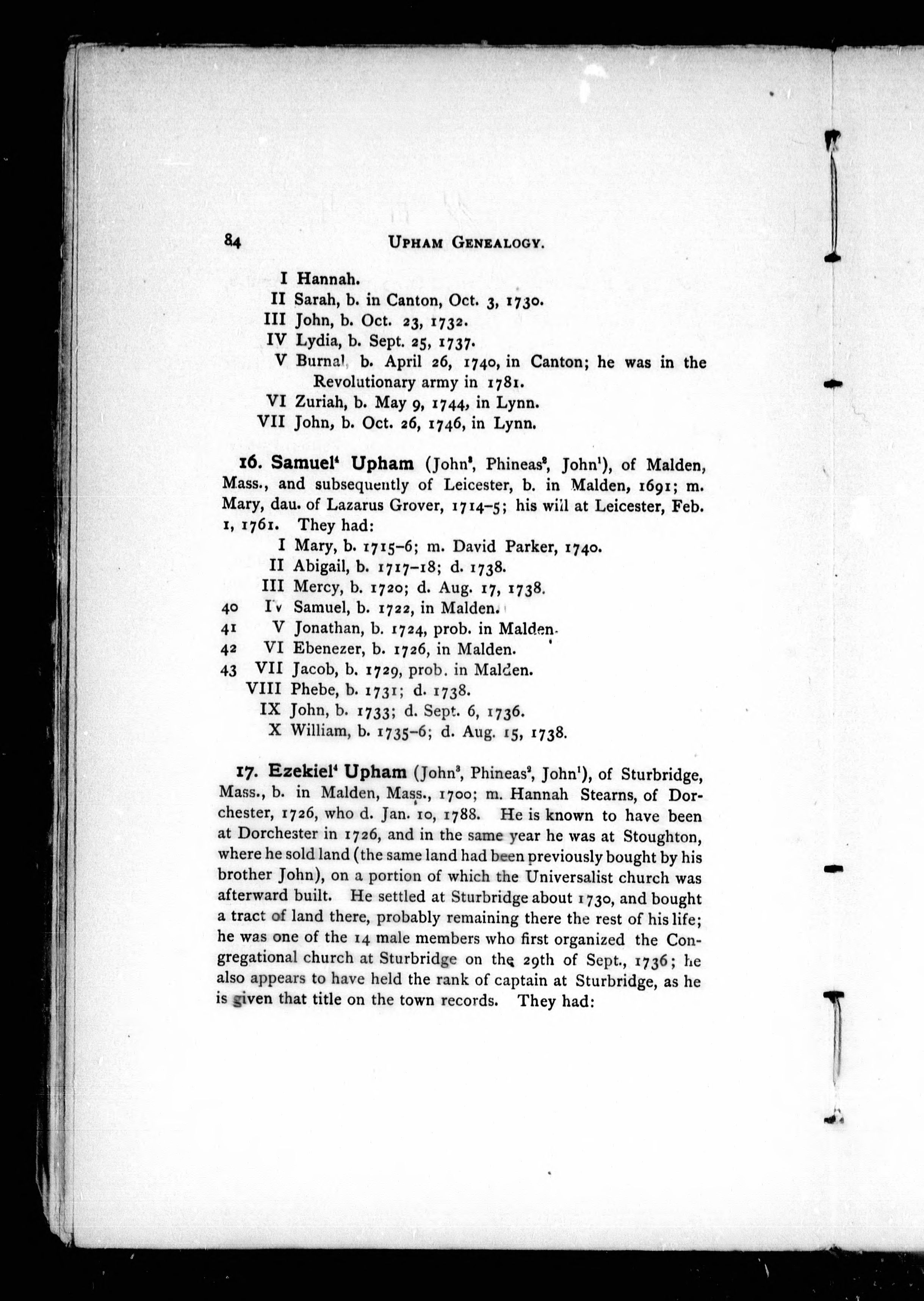 84 UPHAM GENEALOGY.

I Hannah.
II Sarah, b. in Canton, Oct. 3, 1730.
III John, b. Oct. 23, 1732.
IV Lydia, b. Sept. 25, 1737.
V Burnal, b. April 26, 1740, in Canton; he was in the Revolutionary army in 1781.
VI Zuriah, b. May 9, 1744, in Lynn.
VII John, b. Oct. 26, 1746, in Lynn.

16. Samuel$^4$ Upham (John$^3$, Phineas$^2$, John$^1$), of Malden, Mass., and subsequently of Leicester, b. in Malden, 1691; m. Mary, dau. of Lazarus Grover, 1714–5; his will at Leicester, Feb. 1, 1761. They had:
I Mary, b. 1715–6; m. David Parker, 1740.
II Abigail, b. 1717–18; d. 1738.
III Mercy, b. 1720; d. Aug. 17, 1738.
40 IV Samuel, b. 1722, in Malden.
41 V Jonathan, b. 1724, prob. in Malden.
42 VI Ebenezer, b. 1726, in Malden.
43 VII Jacob, b. 1729, prob. in Malden.
VIII Phebe, b. 1731; d. 1738.
IX John, b. 1733; d. Sept. 6, 1736.
X William, b. 1735–6; d. Aug. 15, 1738.

17. Ezekiel$^4$ Upham (John$^3$, Phineas$^2$, John$^1$), of Sturbridge, Mass., b. in Malden, Mass., 1700; m. Hannah Stearns, of Dorchester, 1726, who d. Jan. 10, 1788. He is known to have been at Dorchester in 1726, and in the same year he was at Stoughton, where he sold land (the same land had been previously bought by his brother John), on a portion of which the Universalist church was afterward built. He settled at Sturbridge about 1730, and bought a tract of land there, probably remaining there the rest of his life; he was one of the 14 male members who first organized the Congregational church at Sturbridge on the 29th of Sept., 1736; he also appears to have held the rank of captain at Sturbridge, as he is given that title on the town records. They had: